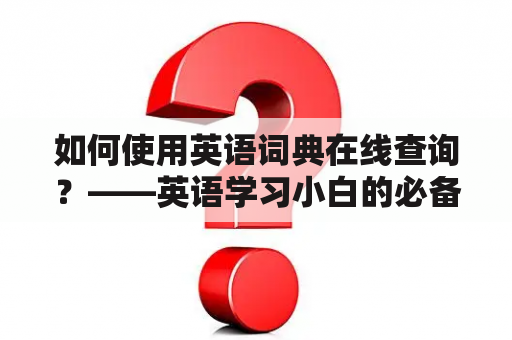 如何使用英语词典在线查询？——英语学习小白的必备